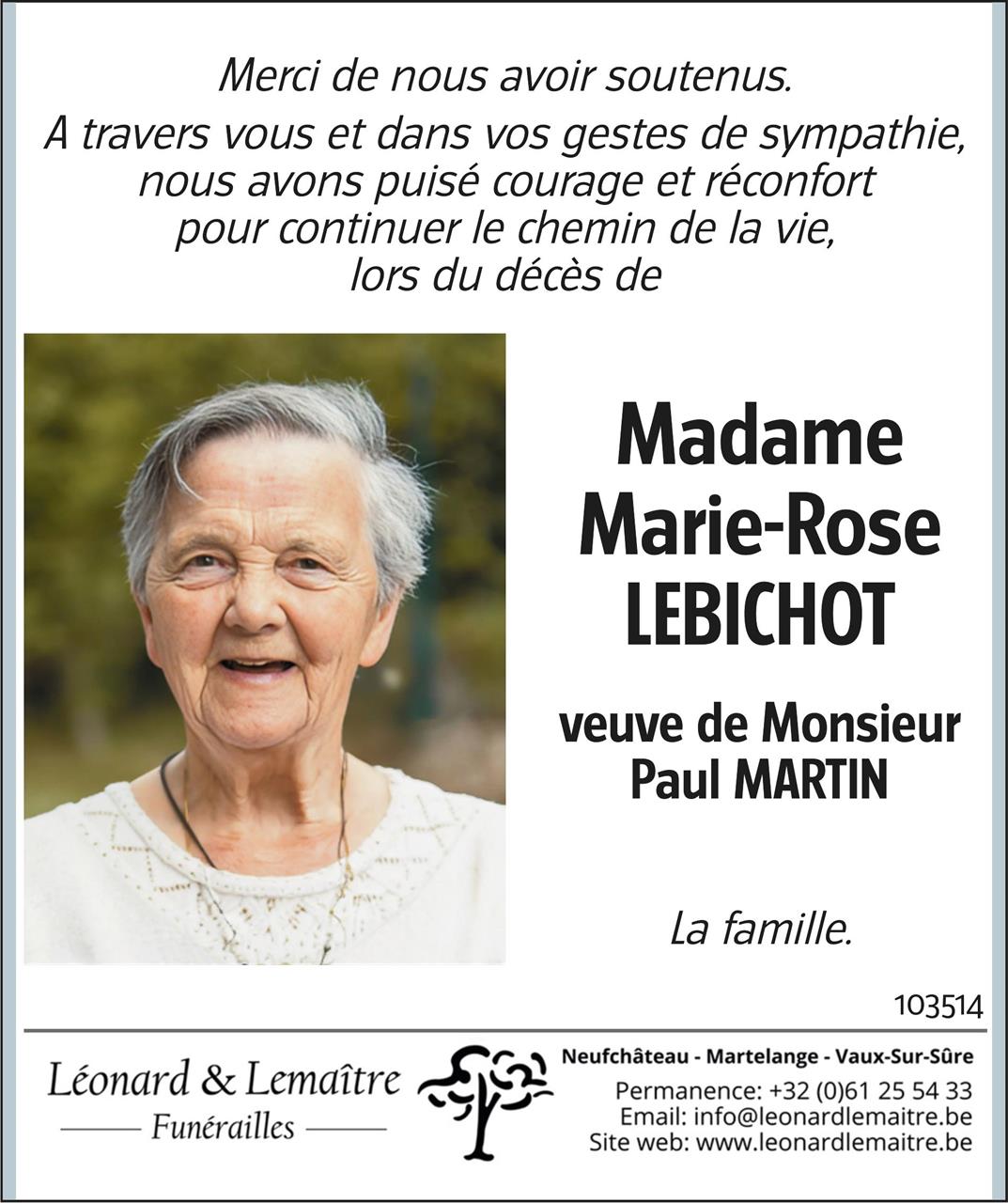 Merci de nous avoir soutenus.
A travers vous et dans vos gestes de sympathie, nous avons puisé courage et réconfort pour continuer le chemin de la vie, lors du décès de

Madame
Marie-Rose
LEBICHOT

veuve de Monsieur
Paul MARTIN

La famille.

103514

Léonard & Lemaître
Funérailles

Neufchâteau - Martelange - Vaux-Sur-Sûre
Permanence: +32 (0)61 25 54 33
Email: info@leonardlemaitre.be
Site web: www.leonardlemaitre.be